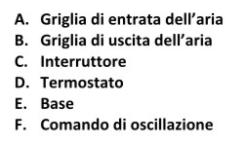 A. Griglia di entrata dell’aria
B. Griglia di uscita dell’aria
C. Interruttore
D. Termostato
E. Base
F. Comando di oscillazione